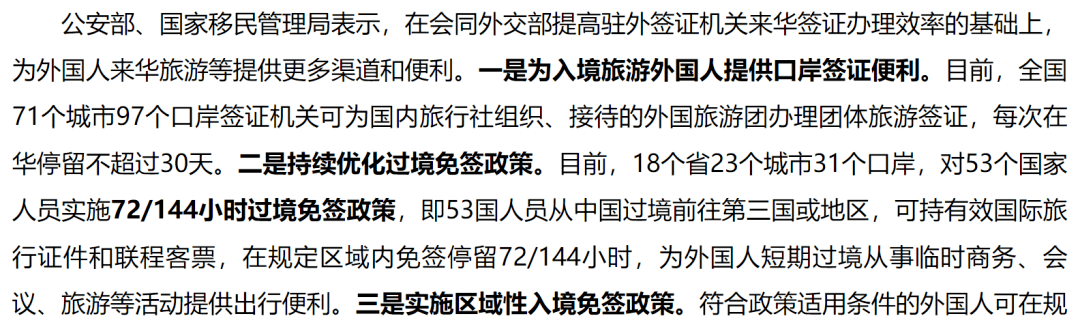 公安部、国家移民管理局表示，在会同外交部提高驻外签证机关来华签证办理效率的基础上，为外国人来华旅游等提供更多渠道和便利。一是为入境旅游外国人提供口岸签证便利。目前，全国71个城市97个口岸签证机关可为国内旅行社组织、接待的外国旅游团办理团体旅游签证，每次在华停留不超过30天。二是持续优化过境免签政策。目前，18个省23个城市31个口岸，对53个国家人员实施72/144小时过境免签政策，即53国人员从中国过境前往第三国或地区，可持有效国际旅行证件和联程客票，在规定区域内免签停留72/144小时，为外国人短期过境从事临时商务、会议、旅游等活动提供出行便利。三是实施区域性入境免签政策。符合政策适用条件的外国人可在规